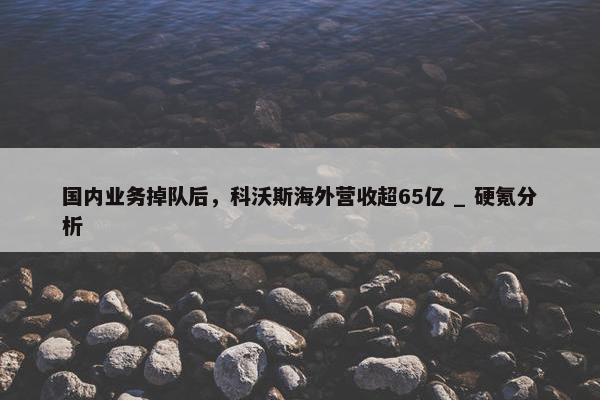 国内业务掉队后，科沃斯海外营收超65亿 _ 硬氪分析